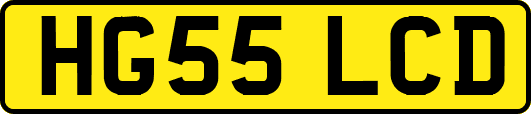 HG55 LCD